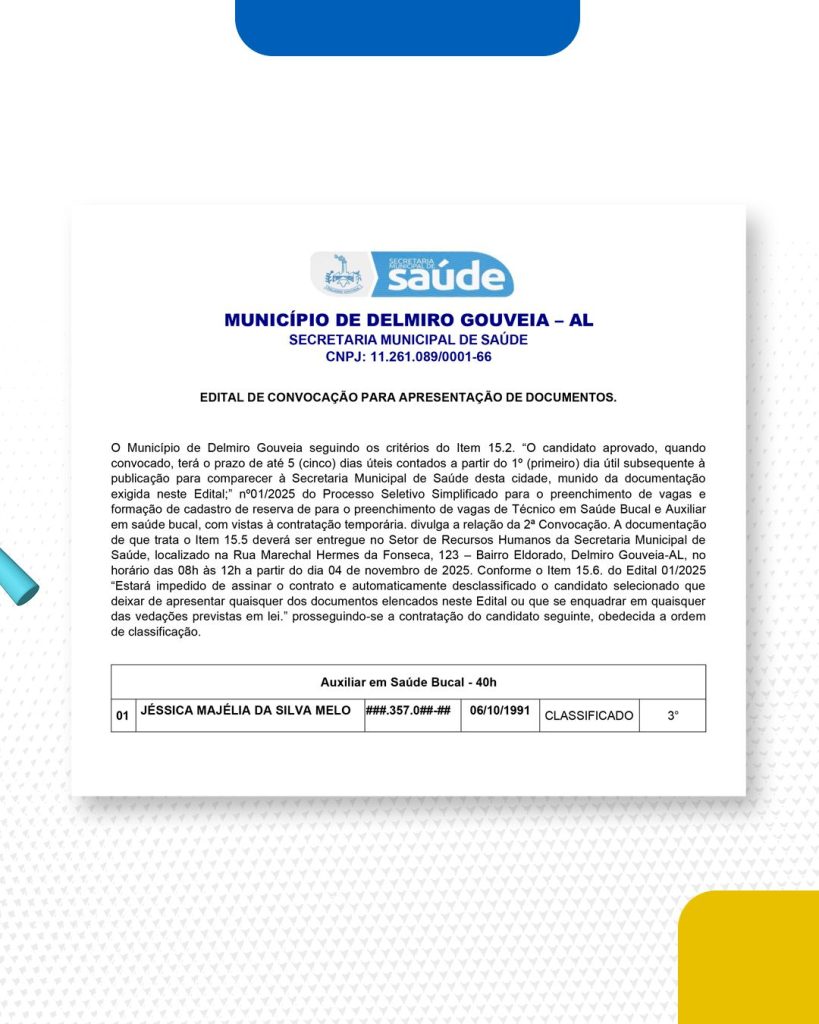 SECRETARIA MUNICIPAL DE
saúde

MUNICÍPIO DE DELMIRO GOUVEIA – AL
SECRETARIA MUNICIPAL DE SAÚDE
CNPJ: 11.261.089/0001-66

EDITAL DE CONVOCAÇÃO PARA APRESENTAÇÃO DE DOCUMENTOS.

O Município de Delmiro Gouveia seguindo os critérios do Item 15.2. "O candidato aprovado, quando convocado, terá o prazo de até 5 (cinco) dias úteis contados a partir do 1º (primeiro) dia útil subsequente à publicação para comparecer à Secretaria Municipal de Saúde desta cidade, munido da documentação exigida neste Edital;" nº01/2025 do Processo Seletivo Simplificado para o preenchimento de vagas e formação de cadastro de reserva de para o preenchimento de vagas de Técnico em Saúde Bucal e Auxiliar em saúde bucal, com vistas à contratação temporária. divulga a relação da 2ª Convocação. A documentação de que trata o Item 15.5 deverá ser entregue no Setor de Recursos Humanos da Secretaria Municipal de Saúde, localizado na Rua Marechal Hermes da Fonseca, 123 – Bairro Eldorado, Delmiro Gouveia-AL, no horário das 08h às 12h a partir do dia 04 de novembro de 2025. Conforme o Item 15.6. do Edital 01/2025 "Estará impedido de assinar o contrato e automaticamente desclassificado o candidato selecionado que deixar de apresentar quaisquer dos documentos elencados neste Edital ou que se enquadrar em quaisquer das vedações previstas em lei." prosseguindo-se a contratação do candidato seguinte, obedecida a ordem de classificação.

| Auxiliar em Saúde Bucal - 40h | | | | | |
|---|---|---|---|---|---|
| 01 | JÉSSICA MAJÉLIA DA SILVA MELO | ###.357.0##-## | 06/10/1991 | CLASSIFICADO | 3° |